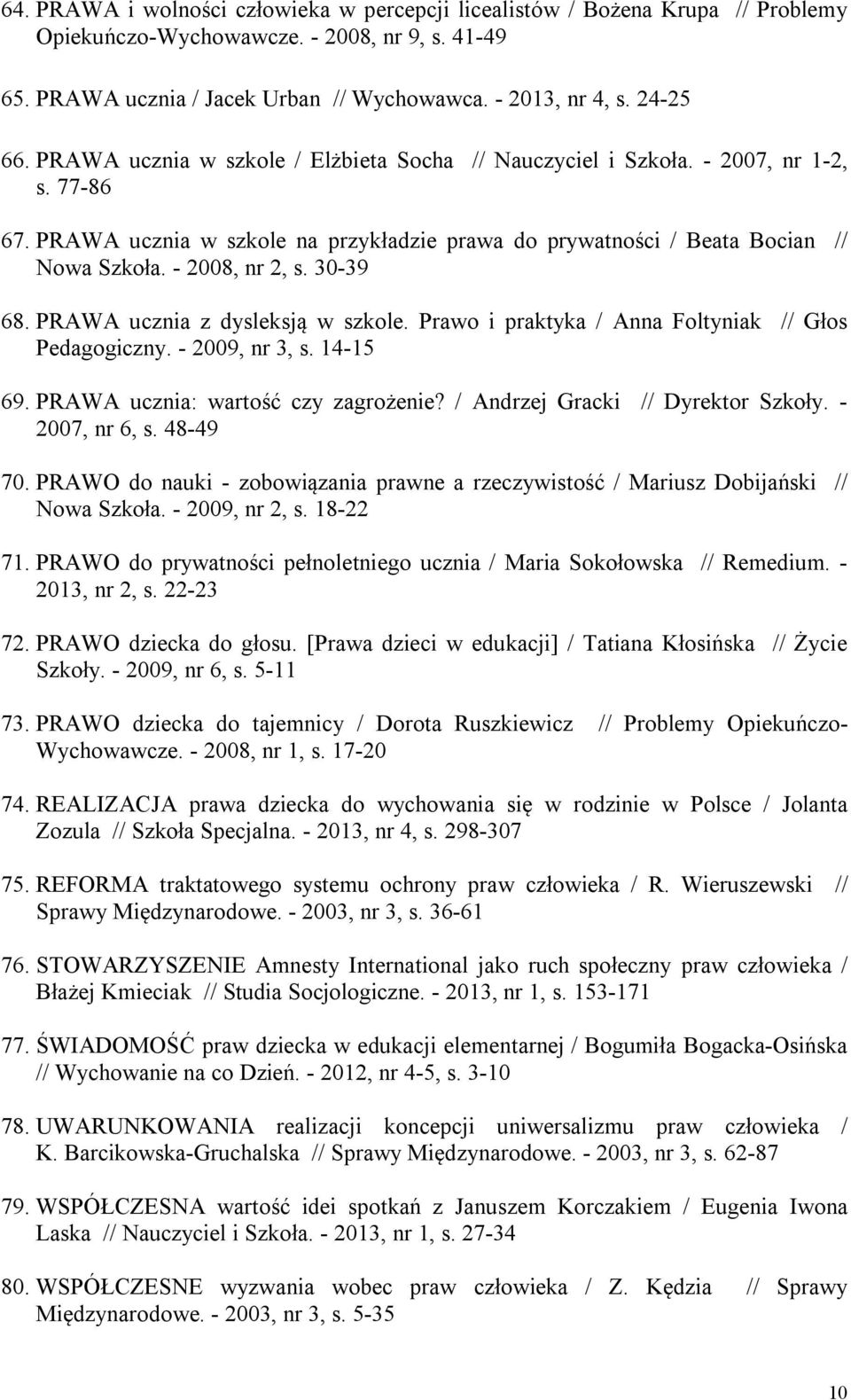 64. PRAWA i wolności człowieka w percepcji licealistów / Bożena Krupa // Problemy Opiekuńczo-Wychowawcze. - 2008, nr 9, s. 41-49

65. PRAWA ucznia / Jacek Urban // Wychowawca. - 2013, nr 4, s. 24-25

66. PRAWA ucznia w szkole / Elżbieta Socha // Nauczyciel i Szkoła. - 2007, nr 1-2, s. 77-86

67. PRAWA ucznia w szkole na przykładzie prawa do prywatności / Beata Bocian // Nowa Szkoła. - 2008, nr 2, s. 30-39

68. PRAWA ucznia z dysleksją w szkole. Prawo i praktyka / Anna Foltyniak // Głos Pedagogiczny. - 2009, nr 3, s. 14-15

69. PRAWA ucznia: wartość czy zagrożenie? / Andrzej Gracki // Dyrektor Szkoły. - 2007, nr 6, s. 48-49

70. PRAWO do nauki - zobowiązania prawne a rzeczywistość / Mariusz Dobijański // Nowa Szkoła. - 2009, nr 2, s. 18-22

71. PRAWO do prywatności pełnoletniego ucznia / Maria Sokołowska // Remedium. - 2013, nr 2, s. 22-23

72. PRAWO dziecka do głosu. [Prawa dzieci w edukacji] / Tatiana Kłosińska // Życie Szkoły. - 2009, nr 6, s. 5-11

73. PRAWO dziecka do tajemnicy / Dorota Ruszkiewicz // Problemy Opiekuńczo-Wychowawcze. - 2008, nr 1, s. 17-20

74. REALIZACJA prawa dziecka do wychowania się w rodzinie w Polsce / Jolanta Zozula // Szkoła Specjalna. - 2013, nr 4, s. 298-307

75. REFORMA traktatowego systemu ochrony praw człowieka / R. Wieruszewski // Sprawy Międzynarodowe. - 2003, nr 3, s. 36-61

76. STOWARZYSZENIE Amnesty International jako ruch społeczny praw człowieka / Błażej Kmieciak // Studia Socjologiczne. - 2013, nr 1, s. 153-171

77. ŚWIADOMOŚĆ praw dziecka w edukacji elementarnej / Bogumiła Bogacka-Osińska // Wychowanie na co Dzień. - 2012, nr 4-5, s. 3-10

78. UWARUNKOWANIA realizacji koncepcji uniwersalizmu praw człowieka / K. Barcikowska-Gruchalska // Sprawy Międzynarodowe. - 2003, nr 3, s. 62-87

79. WSPÓŁCZESNA wartość idei spotkań z Januszem Korczakiem / Eugenia Iwona Laska // Nauczyciel i Szkoła. - 2013, nr 1, s. 27-34

80. WSPÓŁCZESNE wyzwania wobec praw człowieka / Z. Kędzia // Sprawy Międzynarodowe. - 2003, nr 3, s. 5-35

10